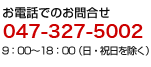 お電話でのお問合せ
047-327-5002
9：00～18：00（日・祝日を除く）